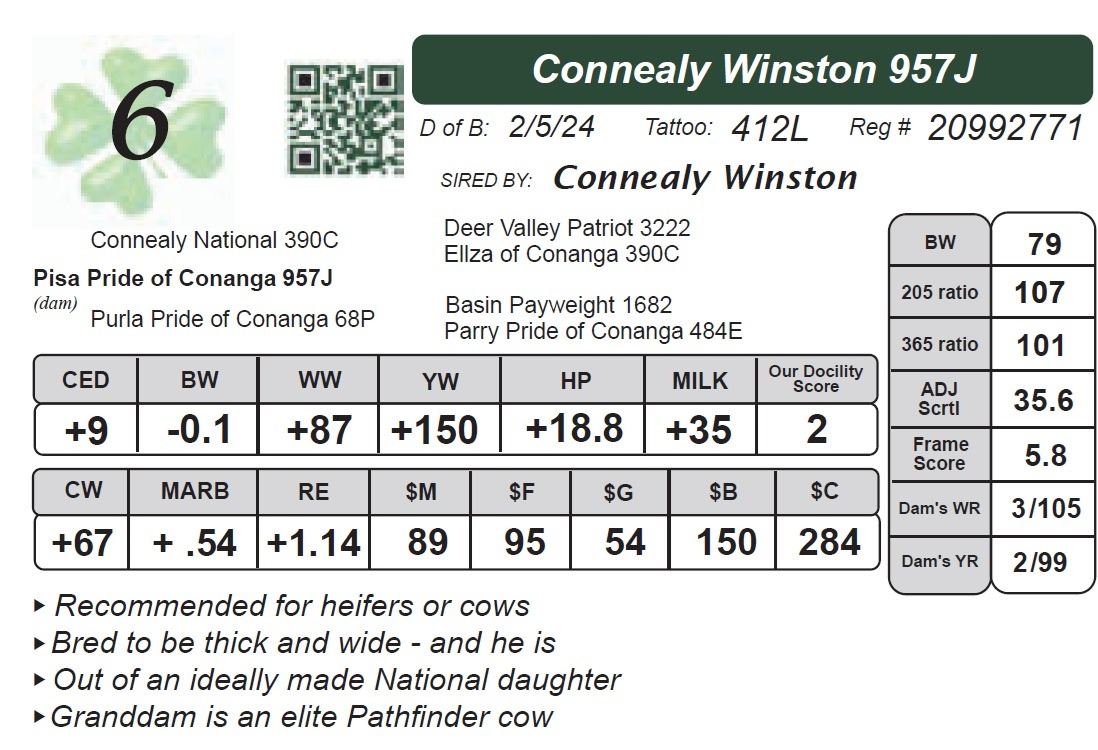 6

Connealy Winston 957J

D of B: 2/5/24 Tattoo: 412L Reg # 20992771

SIRED BY: Connealy Winston

Connealy National 390C

Pisa Pride of Conanga 957J
(dam)
Purla Pride of Conanga 68P

Deer Valley Patriot 3222
Ellza of Conanga 390C

Basin Payweight 1682
Parry Pride of Conanga 484E

| CED | BW | WW | YW | HP | MILK | Our Docility Score |
|---|---|---|---|---|---|---|
| +9 | -0.1 | +87 | +150 | +18.8 | +35 | 2 |

| CW | MARB | RE | $M | $F | $G | $B | $C |
|---|---|---|---|---|---|---|---|
| +67 | + .54 | +1.14 | 89 | 95 | 54 | 150 | 284 |

| BW | 79 |
|---|---|
| 205 ratio | 107 |
| 365 ratio | 101 |
| ADJ Scrtl | 35.6 |
| Frame Score | 5.8 |
| Dam's WR | 3/105 |
| Dam's YR | 2/99 |

▸ Recommended for heifers or cows
▸ Bred to be thick and wide - and he is
▸ Out of an ideally made National daughter
▸ Granddam is an elite Pathfinder cow